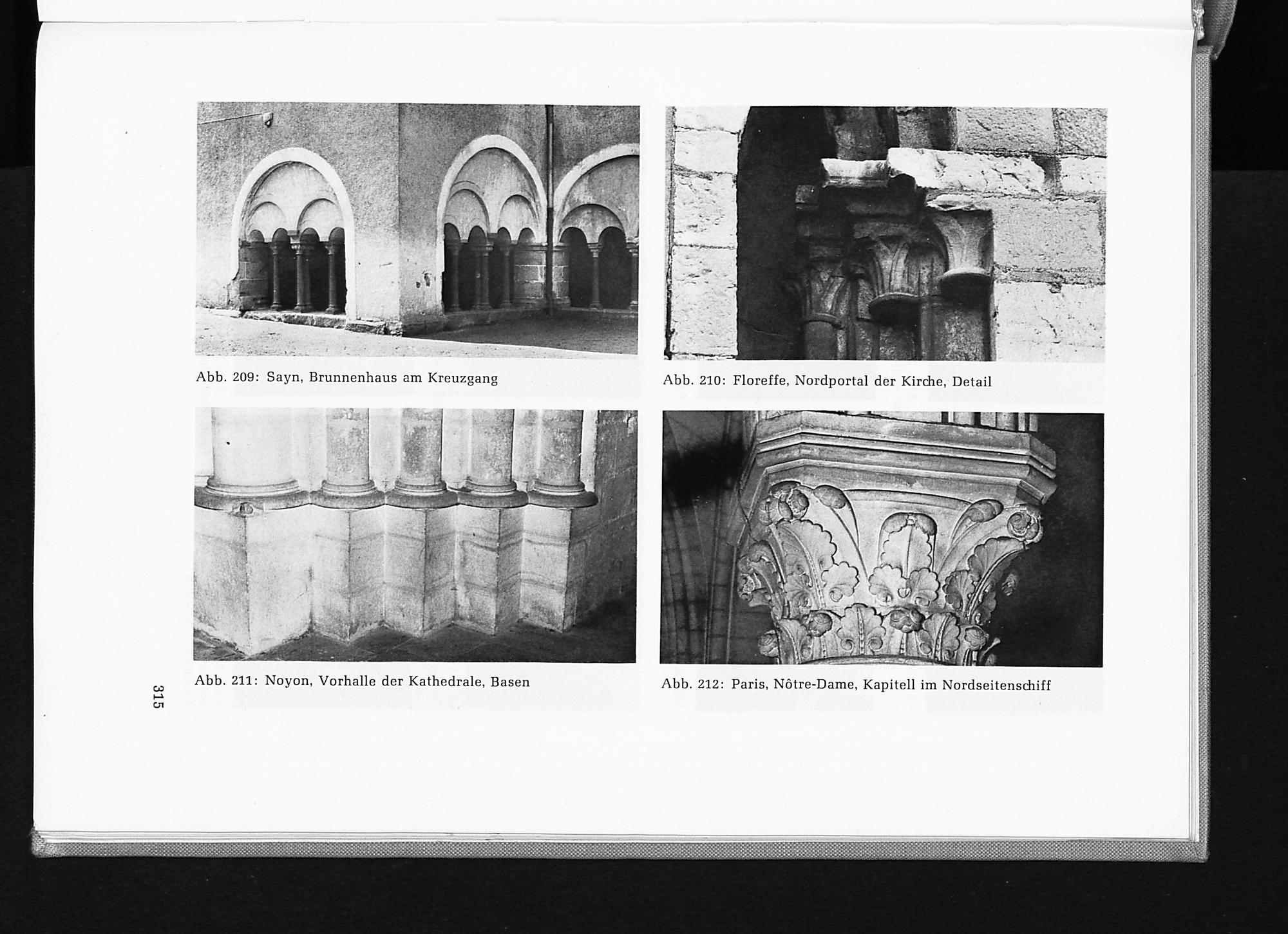 Abb. 209: Sayn, Brunnenhaus am Kreuzgang

Abb. 210: Floreffe, Nordportal der Kirche, Detail

Abb. 211: Noyon, Vorhalle der Kathedrale, Basen

Abb. 212: Paris, Nôtre-Dame, Kapitell im Nordseitenschiff

315